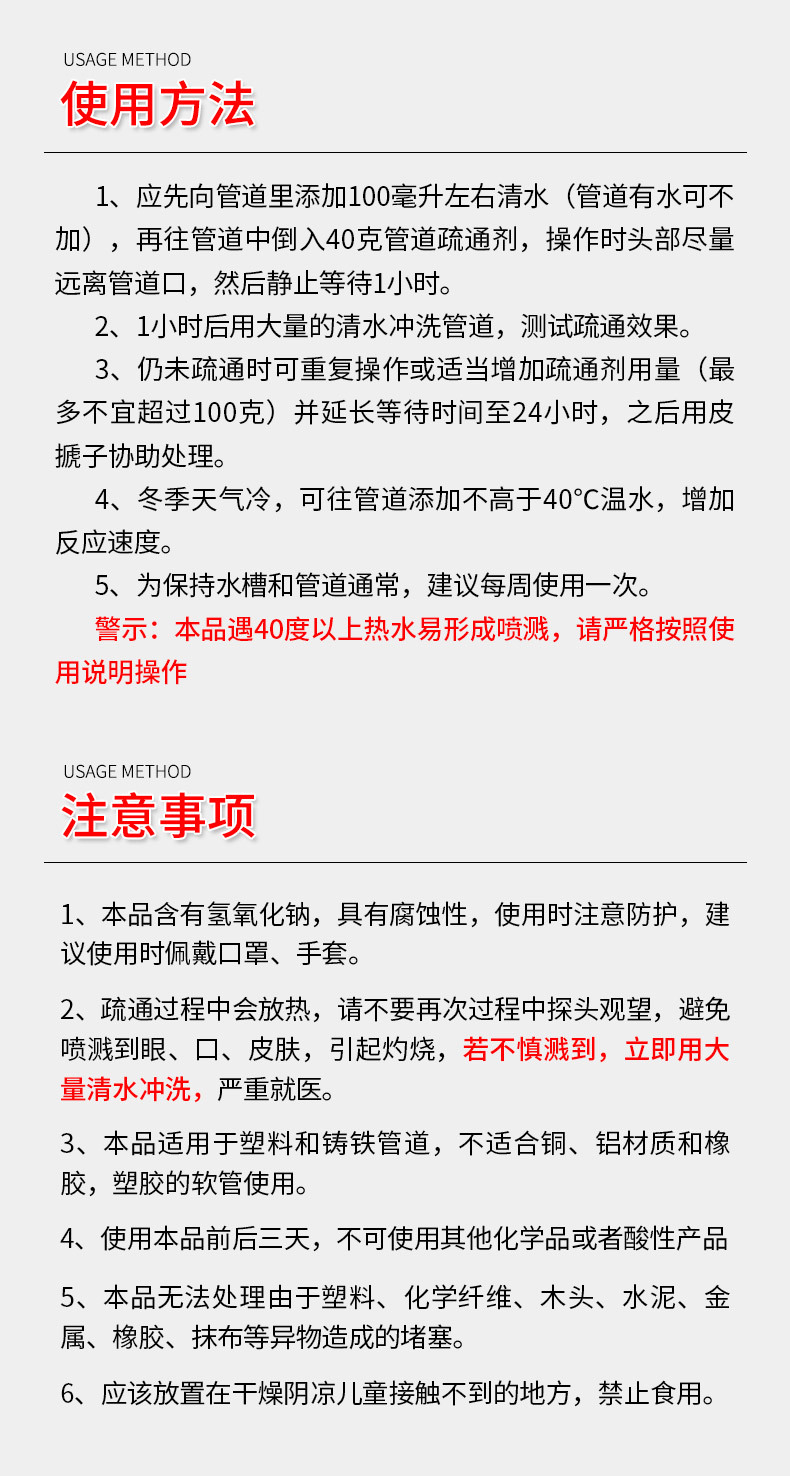 USAGE METHOD
使用方法

1、应先向管道里添加100毫升左右清水（管道有水可不加），再往管道中倒入40克管道疏通剂，操作时头部尽量远离管道口，然后静止等待1小时。

2、1小时后用大量的清水冲洗管道，测试疏通效果。

3、仍未疏通时可重复操作或适当增加疏通剂用量（最多不宜超过100克）并延长等待时间至24小时，之后用皮搋子协助处理。

4、冬季天气冷，可往管道添加不高于40°C温水，增加反应速度。

5、为保持水槽和管道通常，建议每周使用一次。

警示：本品遇40度以上热水易形成喷溅，请严格按照使用说明操作

USAGE METHOD
注意事项

1、本品含有氢氧化钠，具有腐蚀性，使用时注意防护，建议使用时佩戴口罩、手套。

2、疏通过程中会放热，请不要再次过程中探头观望，避免喷溅到眼、口、皮肤，引起灼烧，若不慎溅到，立即用大量清水冲洗，严重就医。

3、本品适用于塑料和铸铁管道，不适合铜、铝材质和橡胶，塑胶的软管使用。

4、使用本品前后三天，不可使用其他化学品或者酸性产品

5、本品无法处理由于塑料、化学纤维、木头、水泥、金属、橡胶、抹布等异物造成的堵塞。

6、应该放置在干燥阴凉儿童接触不到的地方，禁止食用。